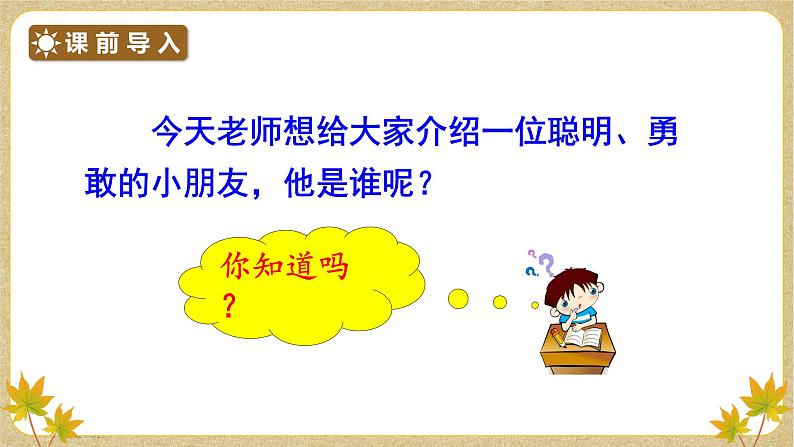 课前导入

今天老师想给大家介绍一位聪明、勇敢的小朋友，他是谁呢？

你知道吗？